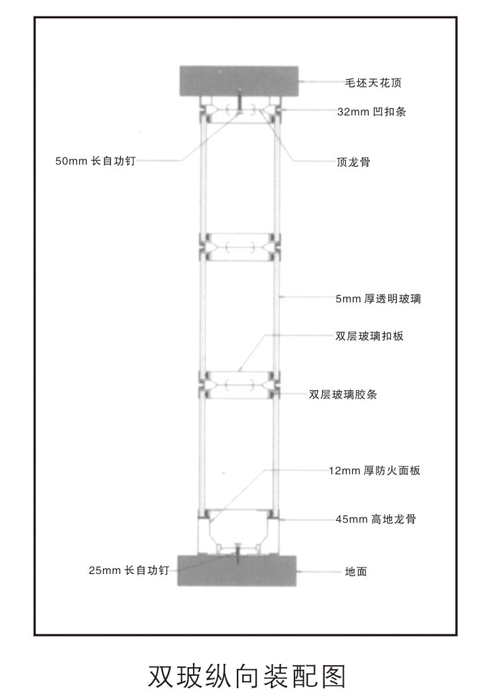 毛坯天花顶
32mm 凹扣条
50mm 长自功钉
顶龙骨
5mm 厚透明玻璃
双层玻璃扣板
双层玻璃胶条
12mm 厚防火面板
45mm 高地龙骨
25mm 长自功钉
地面

双玻纵向装配图